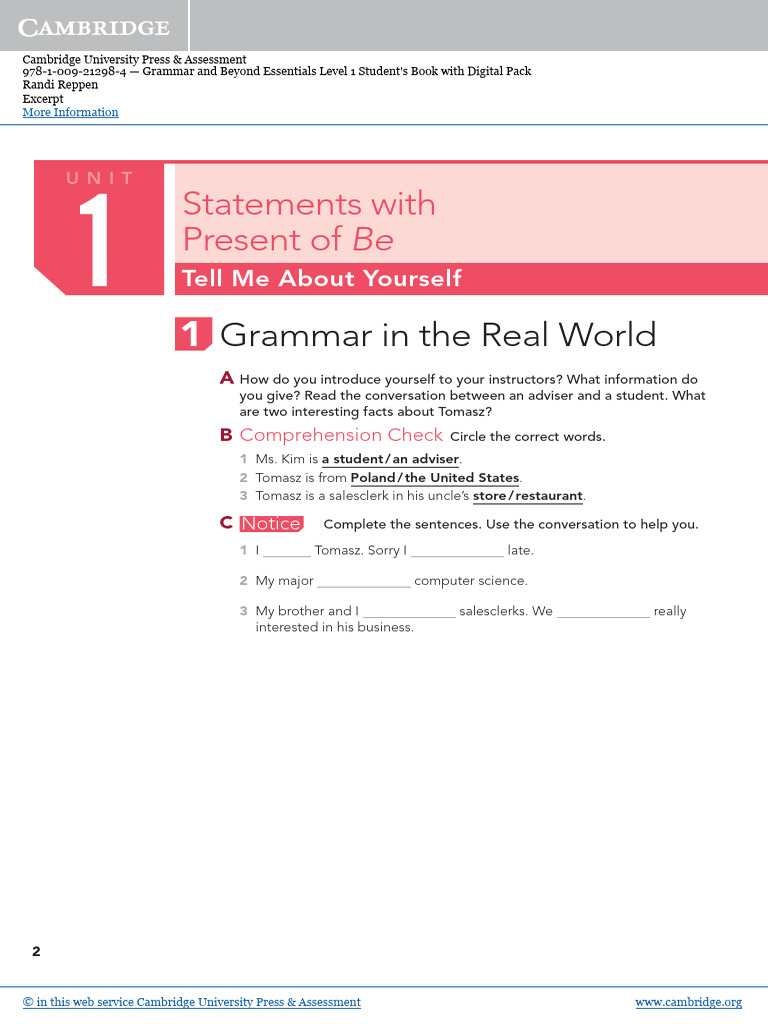 CAMBRIDGE

Cambridge University Press & Assessment
978-1-009-21298-4 — Grammar and Beyond Essentials Level 1 Student's Book with Digital Pack
Randi Reppen
Excerpt
More Information

UNIT
1

Statements with Present of Be

Tell Me About Yourself

1 Grammar in the Real World

A How do you introduce yourself to your instructors? What information do you give? Read the conversation between an adviser and a student. What are two interesting facts about Tomasz?

B Comprehension Check Circle the correct words.

1 Ms. Kim is a student/an adviser.
2 Tomasz is from Poland/the United States.
3 Tomasz is a salesclerk in his uncle's store/restaurant.

C Notice Complete the sentences. Use the conversation to help you.

1 I ____ Tomasz. Sorry I ____ late.

2 My major ____ computer science.

3 My brother and I ____ salesclerks. We ____ really interested in his business.

2

© in this web service Cambridge University Press & Assessment www.cambridge.org